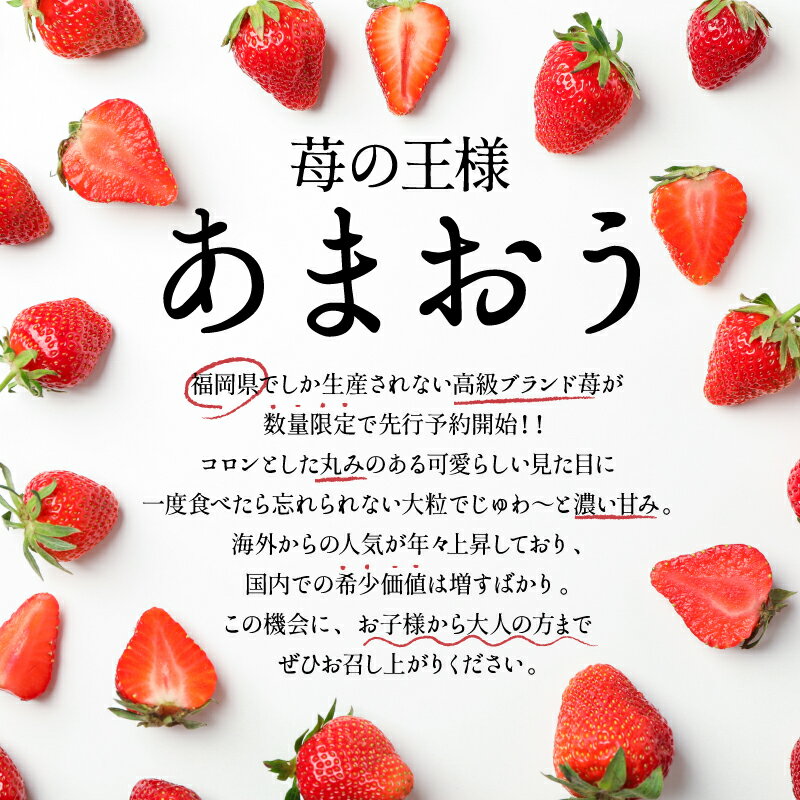 苺の王様
あまおう

福岡県でしか生産されない高級ブランド苺が
数量限定で先行予約開始！！
コロンとした丸みのある可愛らしい見た目に
一度食べたら忘れられない大粒でじゅわ〜と濃い甘み。
海外からの人気が年々上昇しており、
国内での希少価値は増すばかり。
この機会に、お子様から大人の方まで
ぜひお召し上がりください。